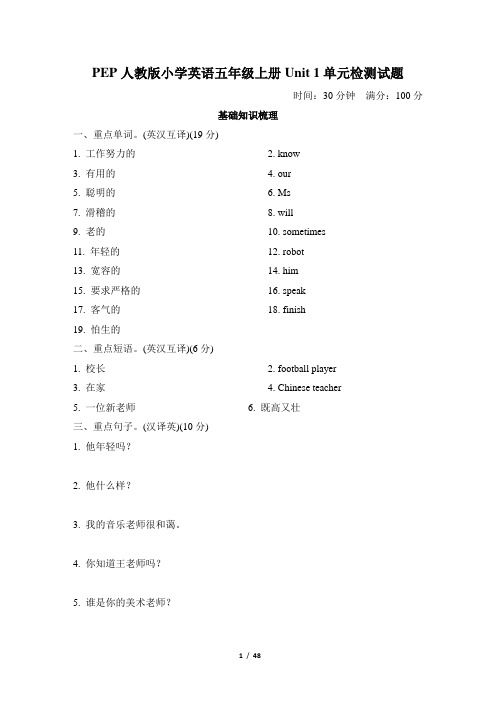 PEP 人教版小学英语五年级上册 Unit 1 单元检测试题

时间：30 分钟　满分：100 分

基础知识梳理

一、重点单词。(英汉互译)(19 分)

1. 工作努力的

2. know

3. 有用的

4. our

5. 聪明的

6. Ms

7. 滑稽的

8. will

9. 老的

10. sometimes

11. 年轻的

12. robot

13. 宽容的

14. him

15. 要求严格的

16. speak

17. 客气的

18. finish

19. 怕生的

二、重点短语。(英汉互译)(6 分)

1. 校长

2. football player

3. 在家

4. Chinese teacher

5. 一位新老师

6. 既高又壮

三、重点句子。(汉译英)(10 分)

1. 他年轻吗？

2. 他什么样？

3. 我的音乐老师很和蔼。

4. 你知道王老师吗？

5. 谁是你的美术老师？

1 / 48